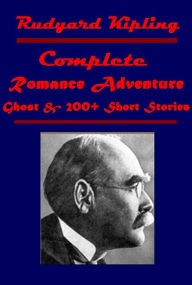 Rudyard Kipling

Complete
Romance Adventure
Ghost & 200+ Short Stories